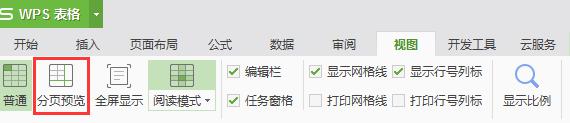 S WPS 表格

开始 插入 页面布局 公式 数据 审阅 视图 开发工具 云服务

普通 分页预览 全屏显示 阅读模式

编辑栏
任务窗格

显示网格线
打印网格线

显示行号列标
打印行号列标

显示比例